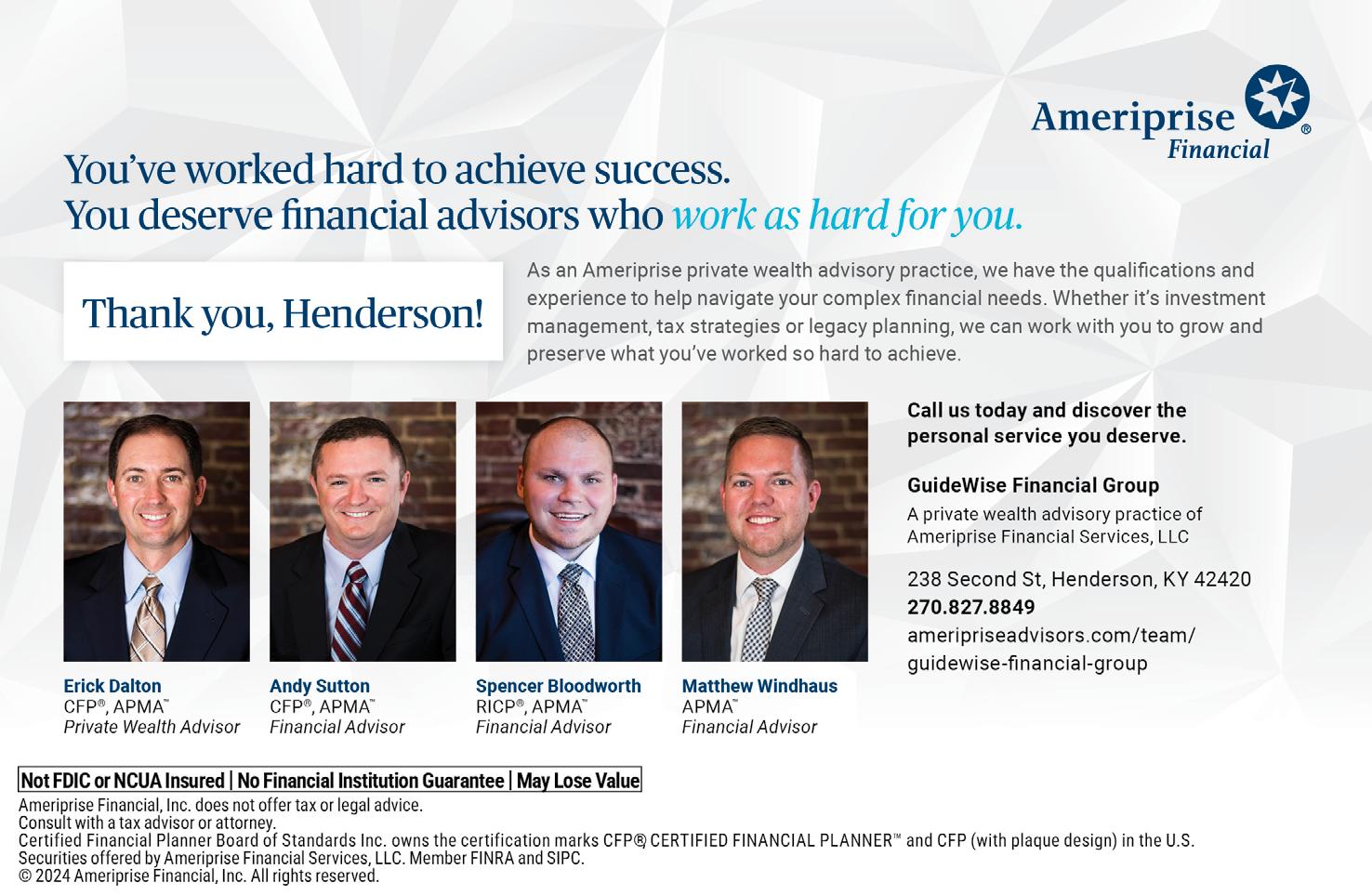 Ameriprise Financial®

You've worked hard to achieve success.
You deserve financial advisors who work as hard for you.

Thank you, Henderson!

As an Ameriprise private wealth advisory practice, we have the qualifications and experience to help navigate your complex financial needs. Whether it's investment management, tax strategies or legacy planning, we can work with you to grow and preserve what you've worked so hard to achieve.

Erick Dalton
CFP®, APMA™
Private Wealth Advisor

Andy Sutton
CFP®, APMA™
Financial Advisor

Spencer Bloodworth
RICP®, APMA™
Financial Advisor

Matthew Windhaus
APMA™
Financial Advisor

Call us today and discover the personal service you deserve.

GuideWise Financial Group
A private wealth advisory practice of Ameriprise Financial Services, LLC

238 Second St, Henderson, KY 42420
270.827.8849
ameripriseadvisors.com/team/guidewise-financial-group

Not FDIC or NCUA Insured | No Financial Institution Guarantee | May Lose Value

Ameriprise Financial, Inc. does not offer tax or legal advice.
Consult with a tax advisor or attorney.
Certified Financial Planner Board of Standards Inc. owns the certification marks CFP®, CERTIFIED FINANCIAL PLANNER™ and CFP (with plaque design) in the U.S.
Securities offered by Ameriprise Financial Services, LLC. Member FINRA and SIPC.
© 2024 Ameriprise Financial, Inc. All rights reserved.